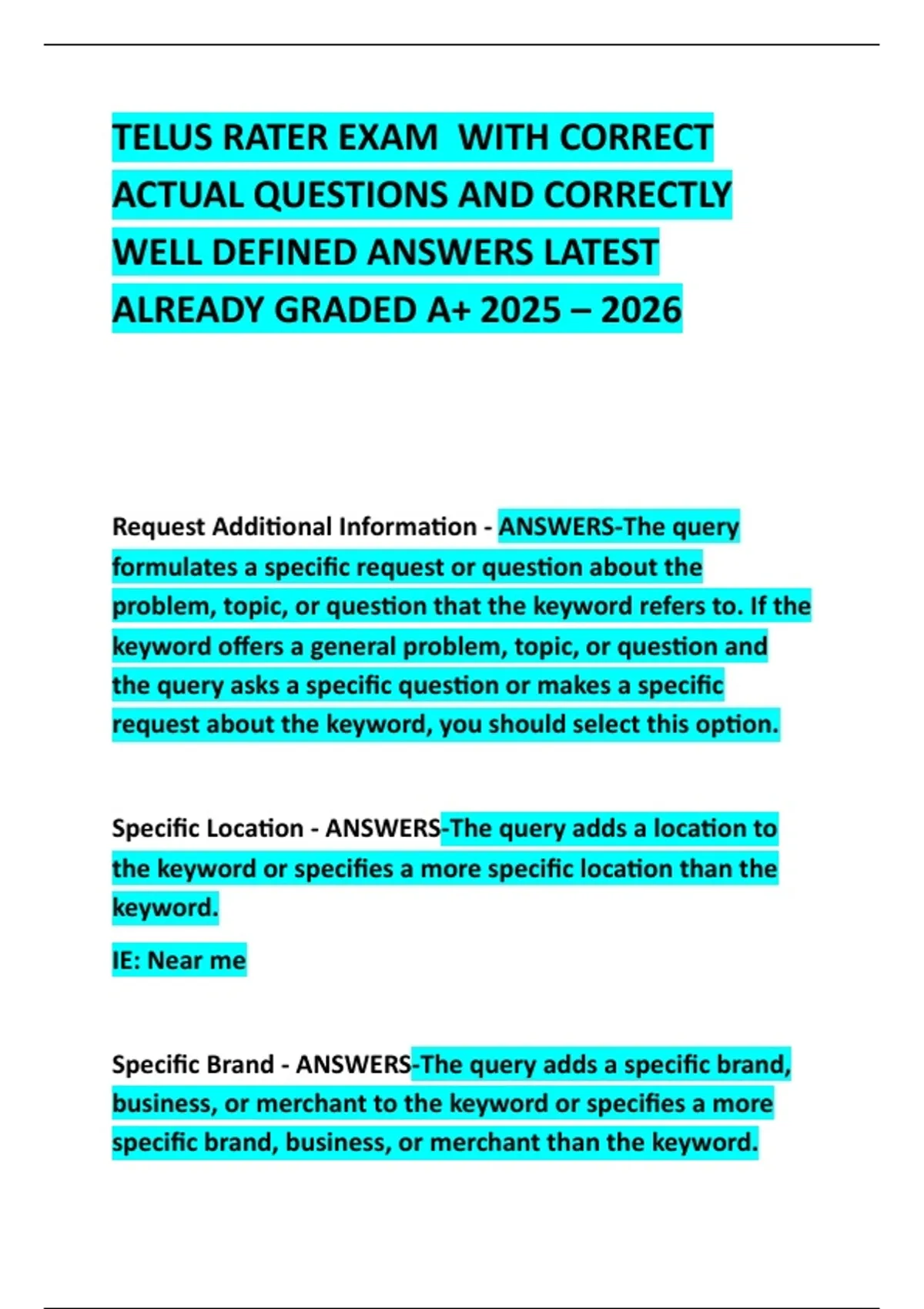 TELUS RATER EXAM WITH CORRECT ACTUAL QUESTIONS AND CORRECTLY WELL DEFINED ANSWERS LATEST ALREADY GRADED A+ 2025 – 2026

Request Additional Information - ANSWERS-The query formulates a specific request or question about the problem, topic, or question that the keyword refers to. If the keyword offers a general problem, topic, or question and the query asks a specific question or makes a specific request about the keyword, you should select this option.

Specific Location - ANSWERS-The query adds a location to the keyword or specifies a more specific location than the keyword.

IE: Near me

Specific Brand - ANSWERS-The query adds a specific brand, business, or merchant to the keyword or specifies a more specific brand, business, or merchant than the keyword.